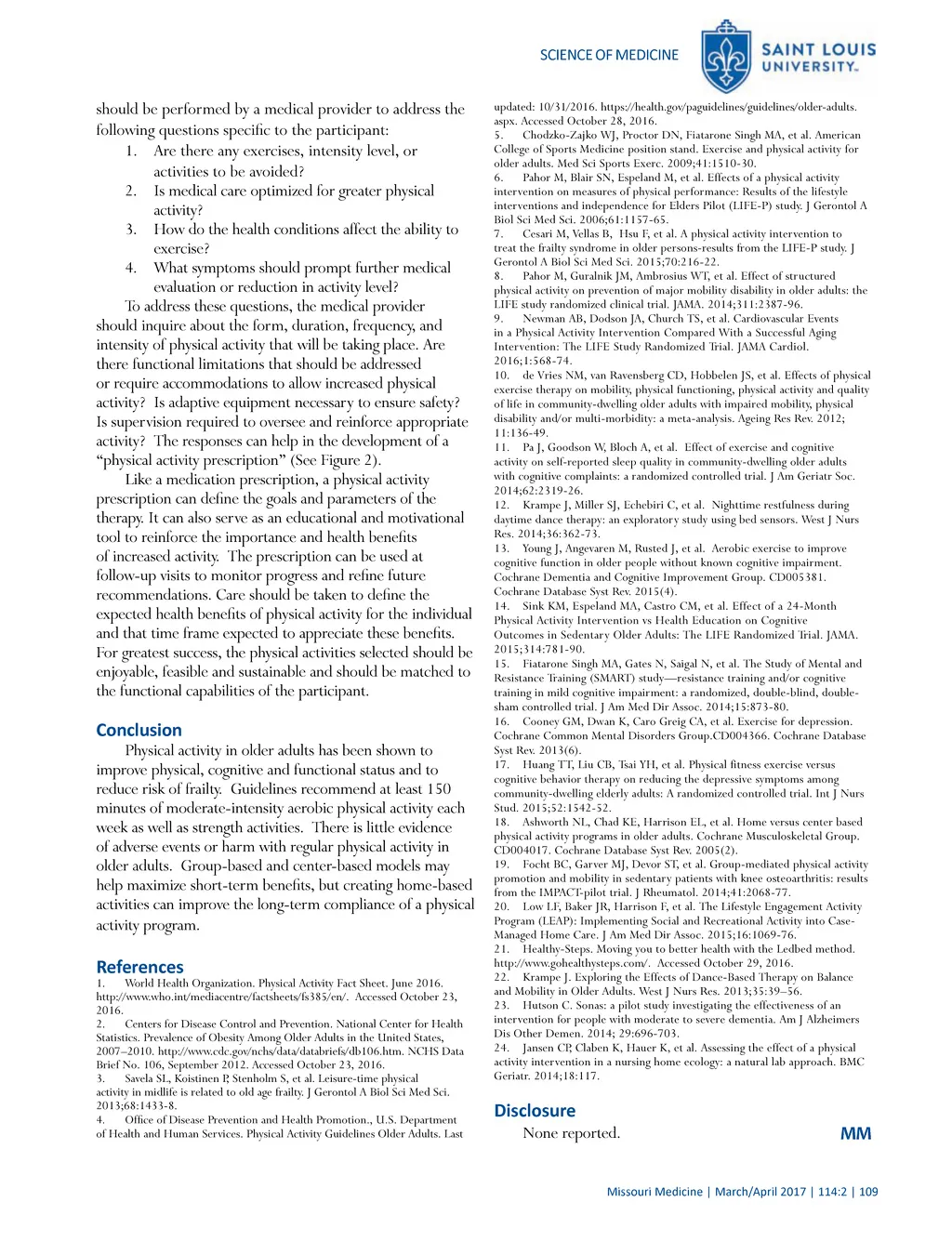 SCIENCE OF MEDICINE

SAINT LOUIS UNIVERSITY

should be performed by a medical provider to address the following questions specific to the participant:

1. Are there any exercises, intensity level, or activities to be avoided?
2. Is medical care optimized for greater physical activity?
3. How do the health conditions affect the ability to exercise?
4. What symptoms should prompt further medical evaluation or reduction in activity level?

To address these questions, the medical provider should inquire about the form, duration, frequency, and intensity of physical activity that will be taking place. Are there functional limitations that should be addressed or require accommodations to allow increased physical activity? Is adaptive equipment necessary to ensure safety? Is supervision required to oversee and reinforce appropriate activity? The responses can help in the development of a "physical activity prescription" (See Figure 2).

Like a medication prescription, a physical activity prescription can define the goals and parameters of the therapy. It can also serve as an educational and motivational tool to reinforce the importance and health benefits of increased activity. The prescription can be used at follow-up visits to monitor progress and refine future recommendations. Care should be taken to define the expected health benefits of physical activity for the individual and that time frame expected to appreciate these benefits. For greatest success, the physical activities selected should be enjoyable, feasible and sustainable and should be matched to the functional capabilities of the participant.

Conclusion

Physical activity in older adults has been shown to improve physical, cognitive and functional status and to reduce risk of frailty. Guidelines recommend at least 150 minutes of moderate-intensity aerobic physical activity each week as well as strength activities. There is little evidence of adverse events or harm with regular physical activity in older adults. Group-based and center-based models may help maximize short-term benefits, but creating home-based activities can improve the long-term compliance of a physical activity program.

References

1. World Health Organization. Physical Activity Fact Sheet. June 2016. http://www.who.int/mediacentre/factsheets/fs385/en/. Accessed October 23, 2016.
2. Centers for Disease Control and Prevention. National Center for Health Statistics. Prevalence of Obesity Among Older Adults in the United States, 2007–2010. http://www.cdc.gov/nchs/data/databriefs/db106.htm. NCHS Data Brief No. 106, September 2012. Accessed October 23, 2016.
3. Savela SL, Koistinen P, Stenholm S, et al. Leisure-time physical activity in midlife is related to old age frailty. J Gerontol A Biol Sci Med Sci. 2013;68:1433-8.
4. Office of Disease Prevention and Health Promotion., U.S. Department of Health and Human Services. Physical Activity Guidelines Older Adults. Last updated: 10/31/2016. https://health.gov/paguidelines/guidelines/older-adults.aspx. Accessed October 28, 2016.
5. Chodzko-Zajko WJ, Proctor DN, Fiatarone Singh MA, et al. American College of Sports Medicine position stand. Exercise and physical activity for older adults. Med Sci Sports Exerc. 2009;41:1510-30.
6. Pahor M, Blair SN, Espeland M, et al. Effects of a physical activity intervention on measures of physical performance: Results of the lifestyle interventions and independence for Elders Pilot (LIFE-P) study. J Gerontol A Biol Sci Med Sci. 2006;61:1157-65.
7. Cesari M, Vellas B, Hsu F, et al. A physical activity intervention to treat the frailty syndrome in older persons-results from the LIFE-P study. J Gerontol A Biol Sci Med Sci. 2015;70:216-22.
8. Pahor M, Guralnik JM, Ambrosius WT, et al. Effect of structured physical activity on prevention of major mobility disability in older adults: the LIFE study randomized clinical trial. JAMA. 2014;311:2387-96.
9. Newman AB, Dodson JA, Church TS, et al. Cardiovascular Events in a Physical Activity Intervention Compared With a Successful Aging Intervention: The LIFE Study Randomized Trial. JAMA Cardiol. 2016;1:568-74.
10. de Vries NM, van Ravensberg CD, Hobbelen JS, et al. Effects of physical exercise therapy on mobility, physical functioning, physical activity and quality of life in community-dwelling older adults with impaired mobility, physical disability and/or multi-morbidity: a meta-analysis. Ageing Res Rev. 2012; 11:136-49.
11. Pa J, Goodson W, Bloch A, et al. Effect of exercise and cognitive activity on self-reported sleep quality in community-dwelling older adults with cognitive complaints: a randomized controlled trial. J Am Geriatr Soc. 2014;62:2319-26.
12. Krampe J, Miller SJ, Echebiri C, et al. Nighttime restfulness during daytime dance therapy: an exploratory study using bed sensors. West J Nurs Res. 2014;36:362-73.
13. Young J, Angevaren M, Rusted J, et al. Aerobic exercise to improve cognitive function in older people without known cognitive impairment. Cochrane Dementia and Cognitive Improvement Group. CD005381. Cochrane Database Syst Rev. 2015(4).
14. Sink KM, Espeland MA, Castro CM, et al. Effect of a 24-Month Physical Activity Intervention vs Health Education on Cognitive Outcomes in Sedentary Older Adults: The LIFE Randomized Trial. JAMA. 2015;314:781-90.
15. Fiatarone Singh MA, Gates N, Saigal N, et al. The Study of Mental and Resistance Training (SMART) study—resistance training and/or cognitive training in mild cognitive impairment: a randomized, double-blind, double-sham controlled trial. J Am Med Dir Assoc. 2014;15:873-80.
16. Cooney GM, Dwan K, Caro Greig CA, et al. Exercise for depression. Cochrane Common Mental Disorders Group.CD004366. Cochrane Database Syst Rev. 2013(6).
17. Huang TT, Liu CB, Tsai YH, et al. Physical fitness exercise versus cognitive behavior therapy on reducing the depressive symptoms among community-dwelling elderly adults: A randomized controlled trial. Int J Nurs Stud. 2015;52:1542-52.
18. Ashworth NL, Chad KE, Harrison EL, et al. Home versus center based physical activity programs in older adults. Cochrane Musculoskeletal Group. CD004017. Cochrane Database Syst Rev. 2005(2).
19. Focht BC, Garver MJ, Devor ST, et al. Group-mediated physical activity promotion and mobility in sedentary patients with knee osteoarthritis: results from the IMPACT-pilot trial. J Rheumatol. 2014;41:2068-77.
20. Low LF, Baker JR, Harrison F, et al. The Lifestyle Engagement Activity Program (LEAP): Implementing Social and Recreational Activity into Case-Managed Home Care. J Am Med Dir Assoc. 2015;16:1069-76.
21. Healthy-Steps. Moving you to better health with the Ledbed method. http://www.gohealthysteps.com/. Accessed October 29, 2016.
22. Krampe J. Exploring the Effects of Dance-Based Therapy on Balance and Mobility in Older Adults. West J Nurs Res. 2013;35:39–56.
23. Hutson C. Sonas: a pilot study investigating the effectiveness of an intervention for people with moderate to severe dementia. Am J Alzheimers Dis Other Demen. 2014; 29:696-703.
24. Jansen CP, Claben K, Hauer K, et al. Assessing the effect of a physical activity intervention in a nursing home ecology: a natural lab approach. BMC Geriatr. 2014;18:117.

Disclosure

None reported.

MM

Missouri Medicine | March/April 2017 | 114:2 | 109